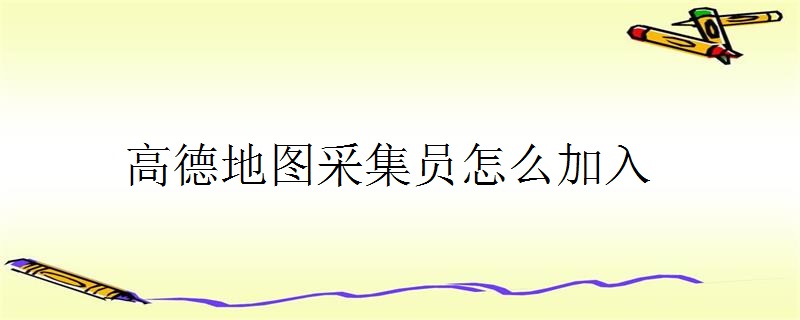 高德地图采集员怎么加入